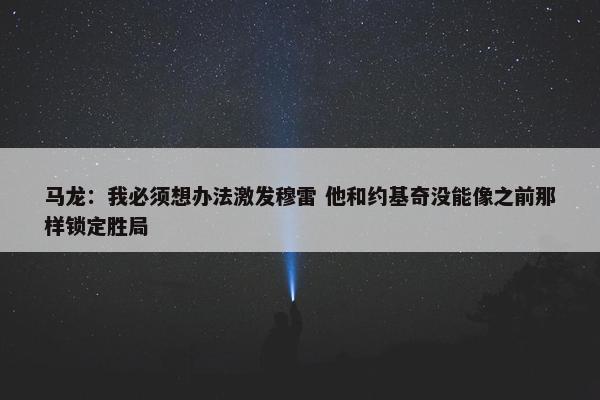 马龙：我必须想办法激发穆雷 他和约基奇没能像之前那样锁定胜局